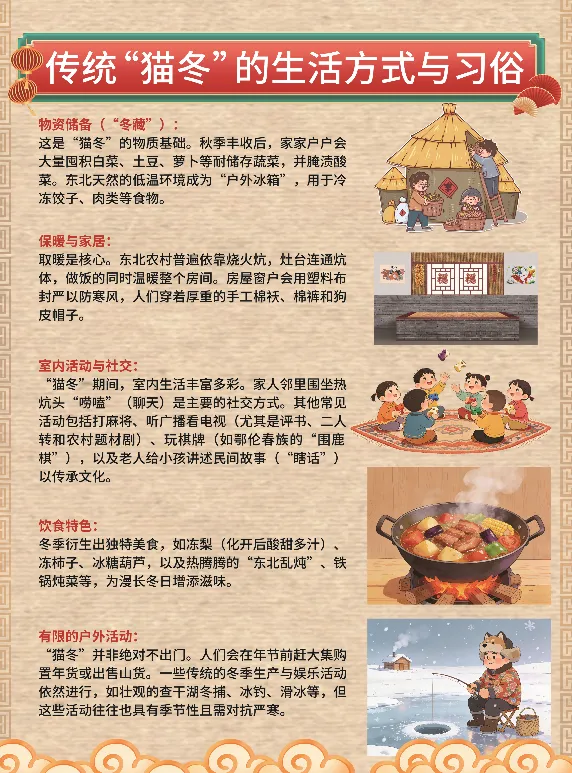 传统“猫冬”的生活方式与习俗

物资储备（“冬藏”）：
这是“猫冬”的物质基础。秋季丰收后，家家户户会大量囤积白菜、土豆、萝卜等耐储存蔬菜，并腌渍酸菜。东北天然的低温环境成为“户外冰箱”，用于冷冻饺子、肉类等食物。

保暖与家居：
取暖是核心。东北农村普遍依靠烧火炕，灶台连通炕体，做饭的同时温暖整个房间。房屋窗户会用塑料布封严以防寒风，人们穿着厚重的手工棉袄、棉裤和狗皮帽子。

室内活动与社交：
“猫冬”期间，室内生活丰富多彩。家人邻里围坐热炕头“唠嗑”（聊天）是主要的社交方式。其他常见活动包括打麻将、听广播看电视（尤其是评书、二人转和农村题材剧）、玩棋牌（如鄂伦春族的“围鹿棋”），以及老人给小孩讲述民间故事（“瞎话”）以传承文化。

饮食特色：
冬季衍生出独特美食，如冻梨（化开后酸甜多汁）、冻柿子、冰糖葫芦，以及热腾腾的“东北乱炖”、铁锅炖菜等，为漫长冬日增添滋味。

有限的户外活动：
“猫冬”并非绝对不出门。人们会在年节前赶大集购置年货或出售山货。一些传统的冬季生产与娱乐活动依然进行，如壮观的查干湖冬捕、冰钓、滑冰等，但这些活动往往也具有季节性且需对抗严寒。